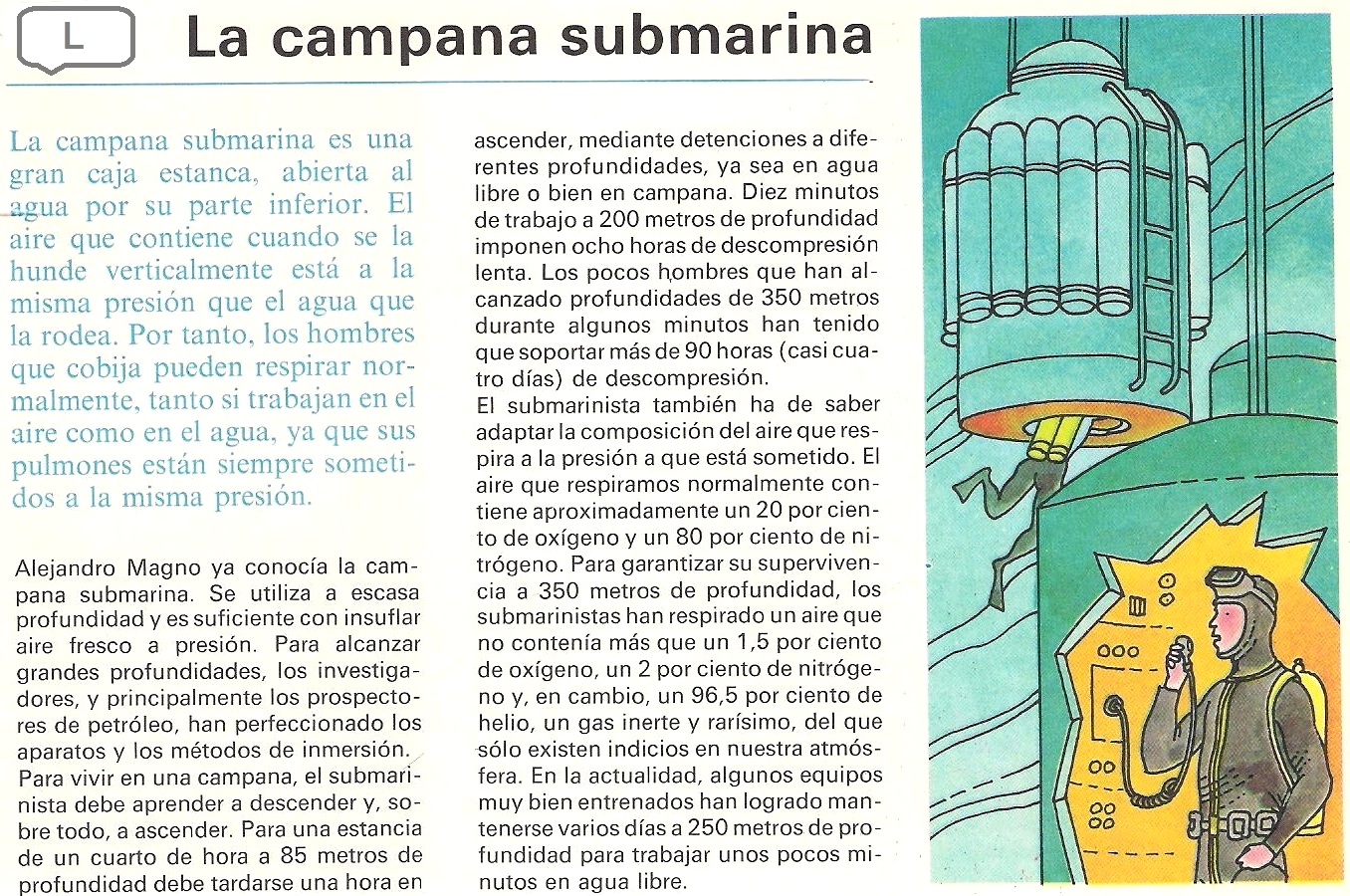 L

La campana submarina

La campana submarina es una gran caja estanca, abierta al agua por su parte inferior. El aire que contiene cuando se la hunde verticalmente está a la misma presión que el agua que la rodea. Por tanto, los hombres que cobija pueden respirar normalmente, tanto si trabajan en el aire como en el agua, ya que sus pulmones están siempre sometidos a la misma presión.

Alejandro Magno ya conocía la campana submarina. Se utiliza a escasa profundidad y es suficiente con insuflar aire fresco a presión. Para alcanzar grandes profundidades, los investigadores, y principalmente los prospectores de petróleo, han perfeccionado los aparatos y los métodos de inmersión. Para vivir en una campana, el submarinista debe aprender a descender y, sobre todo, a ascender. Para una estancia de un cuarto de hora a 85 metros de profundidad debe tardarse una hora en ascender, mediante detenciones a diferentes profundidades, ya sea en agua libre o bien en campana. Diez minutos de trabajo a 200 metros de profundidad imponen ocho horas de descompresión lenta. Los pocos hombres que han alcanzado profundidades de 350 metros durante algunos minutos han tenido que soportar más de 90 horas (casi cuatro días) de descompresión.
El submarinista también ha de saber adaptar la composición del aire que respira a la presión a que está sometido. El aire que respiramos normalmente contiene aproximadamente un 20 por ciento de oxígeno y un 80 por ciento de nitrógeno. Para garantizar su supervivencia a 350 metros de profundidad, los submarinistas han respirado un aire que no contenía más que un 1,5 por ciento de oxígeno, un 2 por ciento de nitrógeno y, en cambio, un 96,5 por ciento de helio, un gas inerte y rarísimo, del que sólo existen indicios en nuestra atmósfera. En la actualidad, algunos equipos muy bien entrenados han logrado mantenerse varios días a 250 metros de profundidad para trabajar unos pocos minutos en agua libre.